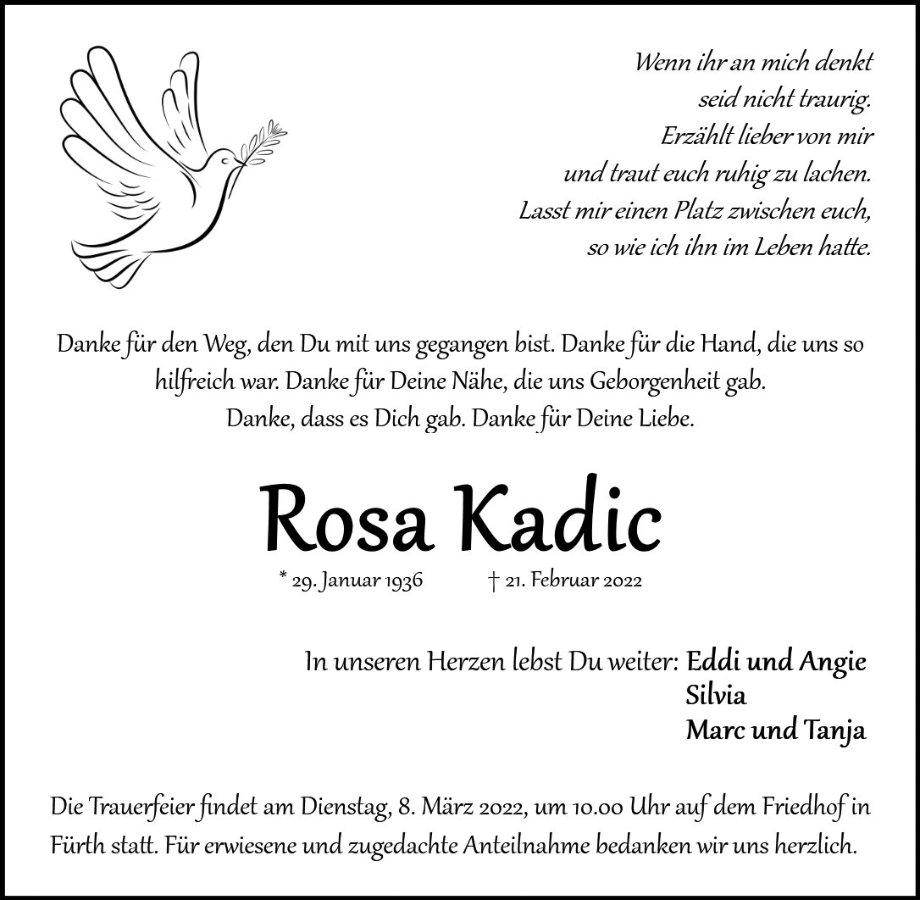 Wenn ihr an mich denkt
seid nicht traurig.
Erzählt lieber von mir
und traut euch ruhig zu lachen.
Lasst mir einen Platz zwischen euch,
so wie ich ihn im Leben hatte.

Danke für den Weg, den Du mit uns gegangen bist. Danke für die Hand, die uns so hilfreich war. Danke für Deine Nähe, die uns Geborgenheit gab. Danke, dass es Dich gab. Danke für Deine Liebe.

Rosa Kadic

* 29. Januar 1936 † 21. Februar 2022

In unseren Herzen lebst Du weiter: Eddi und Angie
Silvia
Marc und Tanja

Die Trauerfeier findet am Dienstag, 8. März 2022, um 10.00 Uhr auf dem Friedhof in Fürth statt. Für erwiesene und zugedachte Anteilnahme bedanken wir uns herzlich.